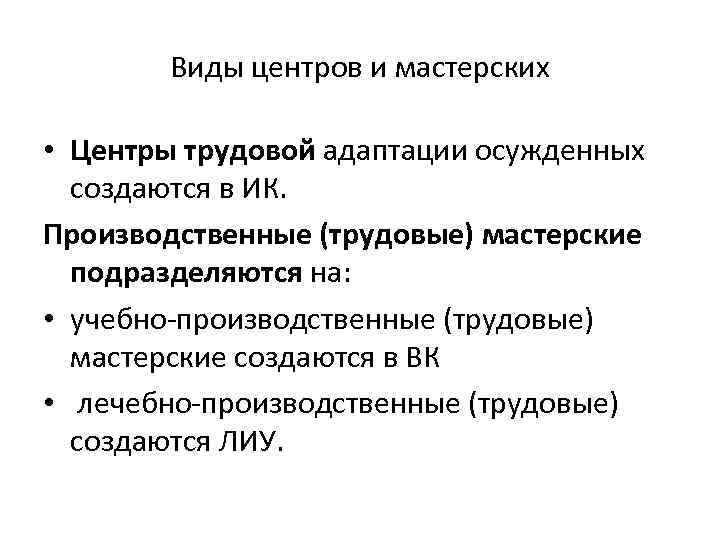 Виды центров и мастерских

• Центры трудовой адаптации осужденных создаются в ИК.

Производственные (трудовые) мастерские подразделяются на:

• учебно-производственные (трудовые) мастерские создаются в ВК

• лечебно-производственные (трудовые) создаются ЛИУ.